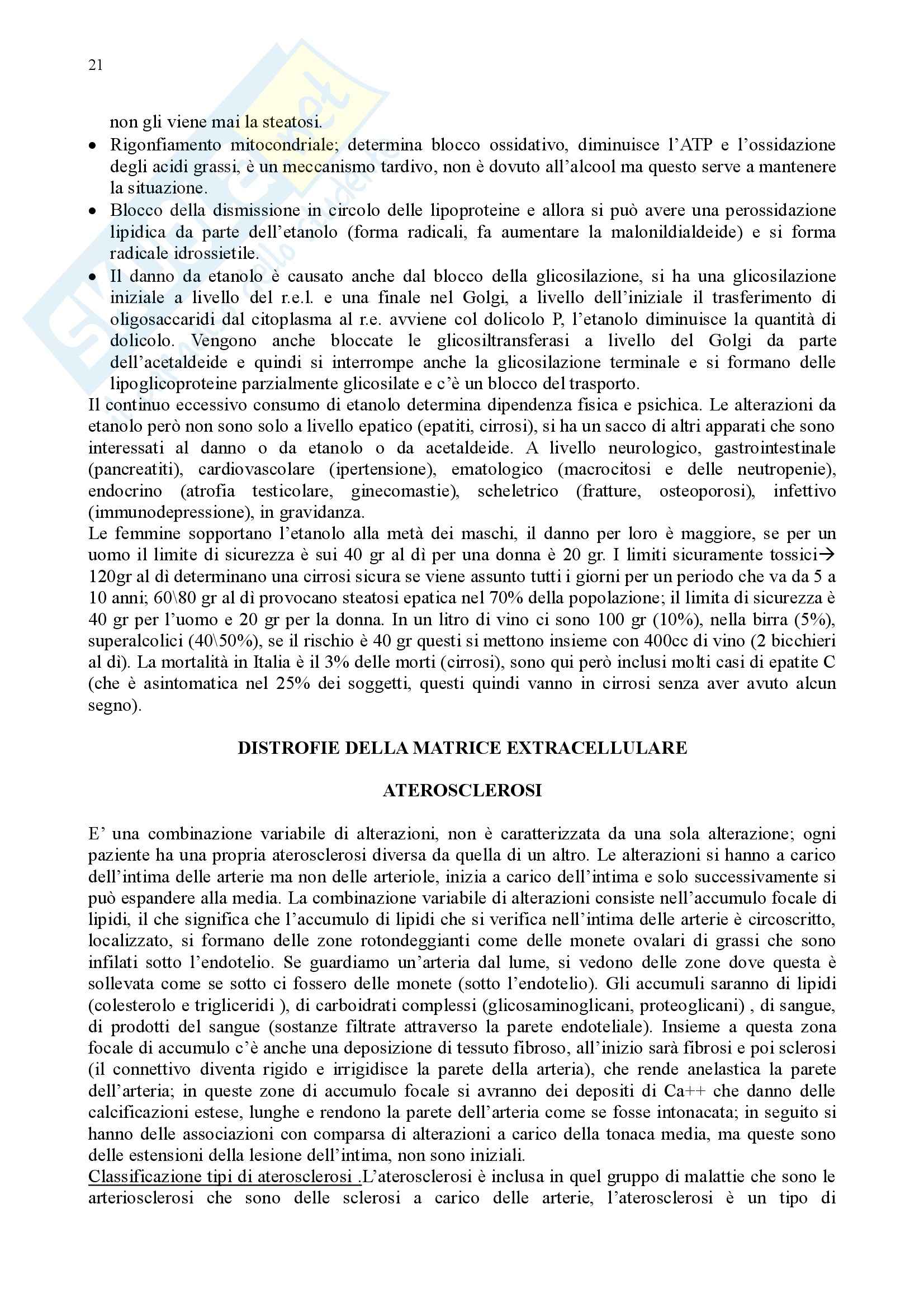 21

non gli viene mai la steatosi.

• Rigonfiamento mitocondriale; determina blocco ossidativo, diminuisce l'ATP e l'ossidazione degli acidi grassi, è un meccanismo tardivo, non è dovuto all'alcool ma questo serve a mantenere la situazione.
• Blocco della dismissione in circolo delle lipoproteine e allora si può avere una perossidazione lipidica da parte dell'etanolo (forma radicali, fa aumentare la malonildialdeide) e si forma radicale idrossietile.
• Il danno da etanolo è causato anche dal blocco della glicosilazione, si ha una glicosilazione iniziale a livello del r.e.l. e una finale nel Golgi, a livello dell'iniziale il trasferimento di oligosaccaridi dal citoplasma al r.e. avviene col dolicolo P, l'etanolo diminuisce la quantità di dolicolo. Vengono anche bloccate le glicosiltransferasi a livello del Golgi da parte dell'acetaldeide e quindi si interrompe anche la glicosilazione terminale e si formano delle lipoglicoproteine parzialmente glicosilate e c'è un blocco del trasporto.

Il continuo eccessivo consumo di etanolo determina dipendenza fisica e psichica. Le alterazioni da etanolo però non sono solo a livello epatico (epatiti, cirrosi), si ha un sacco di altri apparati che sono interessati al danno o da etanolo o da acetaldeide. A livello neurologico, gastrointestinale (pancreatiti), cardiovascolare (ipertensione), ematologico (macrocitosi e delle neutropenie), endocrino (atrofia testicolare, ginecomastie), scheletrico (fratture, osteoporosi), infettivo (immunodepressione), in gravidanza.
Le femmine sopportano l'etanolo alla metà dei maschi, il danno per loro è maggiore, se per un uomo il limite di sicurezza è sui 40 gr al dì per una donna è 20 gr. I limiti sicuramente tossici→ 120gr al dì determinano una cirrosi sicura se viene assunto tutti i giorni per un periodo che va da 5 a 10 anni; 60\80 gr al dì provocano steatosi epatica nel 70% della popolazione; il limita di sicurezza è 40 gr per l'uomo e 20 gr per la donna. In un litro di vino ci sono 100 gr (10%), nella birra (5%), superalcolici (40\50%), se il rischio è 40 gr questi si mettono insieme con 400cc di vino (2 bicchieri al dì). La mortalità in Italia è il 3% delle morti (cirrosi), sono qui però inclusi molti casi di epatite C (che è asintomatica nel 25% dei soggetti, questi quindi vanno in cirrosi senza aver avuto alcun segno).

DISTROFIE DELLA MATRICE EXTRACELLULARE

ATEROSCLEROSI

E' una combinazione variabile di alterazioni, non è caratterizzata da una sola alterazione; ogni paziente ha una propria aterosclerosi diversa da quella di un altro. Le alterazioni si hanno a carico dell'intima delle arterie ma non delle arteriole, inizia a carico dell'intima e solo successivamente si può espandere alla media. La combinazione variabile di alterazioni consiste nell'accumulo focale di lipidi, il che significa che l'accumulo di lipidi che si verifica nell'intima delle arterie è circoscritto, localizzato, si formano delle zone rotondeggianti come delle monete ovalari di grassi che sono infilati sotto l'endotelio. Se guardiamo un'arteria dal lume, si vedono delle zone dove questa è sollevata come se sotto ci fossero delle monete (sotto l'endotelio). Gli accumuli saranno di lipidi (colesterolo e trigliceridi ), di carboidrati complessi (glicosaminoglicani, proteoglicani) , di sangue, di prodotti del sangue (sostanze filtrate attraverso la parete endoteliale). Insieme a questa zona focale di accumulo c'è anche una deposizione di tessuto fibroso, all'inizio sarà fibrosi e poi sclerosi (il connettivo diventa rigido e irrigidisce la parete della arteria), che rende anelastica la parete dell'arteria; in queste zone di accumulo focale si avranno dei depositi di Ca++ che danno delle calcificazioni estese, lunghe e rendono la parete dell'arteria come se fosse intonacata; in seguito si hanno delle associazioni con comparsa di alterazioni a carico della tonaca media, ma queste sono delle estensioni della lesione dell'intima, non sono iniziali.
Classificazione tipi di aterosclerosi .L'aterosclerosi è inclusa in quel gruppo di malattie che sono le arteriosclerosi che sono delle sclerosi a carico delle arterie, l'aterosclerosi è un tipo di